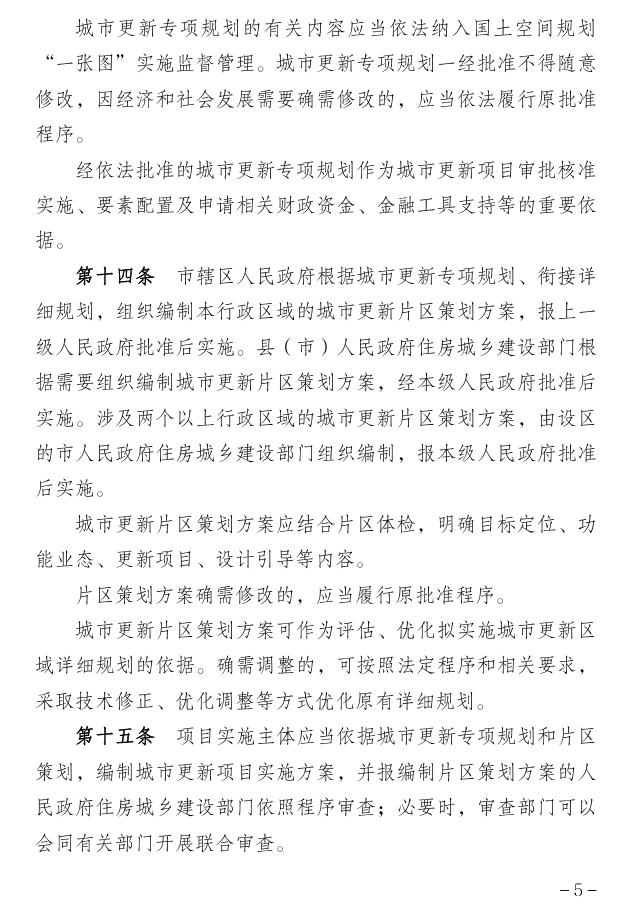 城市更新专项规划的有关内容应当依法纳入国土空间规划“一张图”实施监督管理。城市更新专项规划一经批准不得随意修改，因经济和社会发展需要确需修改的，应当依法履行原批准程序。

经依法批准的城市更新专项规划作为城市更新项目审批核准实施、要素配置及申请相关财政资金、金融工具支持等的重要依据。

第十四条 市辖区人民政府根据城市更新专项规划、衔接详细规划，组织编制本行政区域的城市更新片区策划方案，报上一级人民政府批准后实施。县（市）人民政府住房城乡建设部门根据需要组织编制城市更新片区策划方案，经本级人民政府批准后实施。涉及两个以上行政区域的城市更新片区策划方案，由设区的市人民政府住房城乡建设部门组织编制，报本级人民政府批准后实施。

城市更新片区策划方案应结合片区体检，明确目标定位、功能业态、更新项目、设计引导等内容。

片区策划方案确需修改的，应当履行原批准程序。

城市更新片区策划方案可作为评估、优化拟实施城市更新区域详细规划的依据。确需调整的，可按照法定程序和相关要求，采取技术修正、优化调整等方式优化原有详细规划。

第十五条 项目实施主体应当依据城市更新专项规划和片区策划，编制城市更新项目实施方案，并报编制片区策划方案的人民政府住房城乡建设部门依照程序审查；必要时，审查部门可以会同有关部门开展联合审查。

－5－